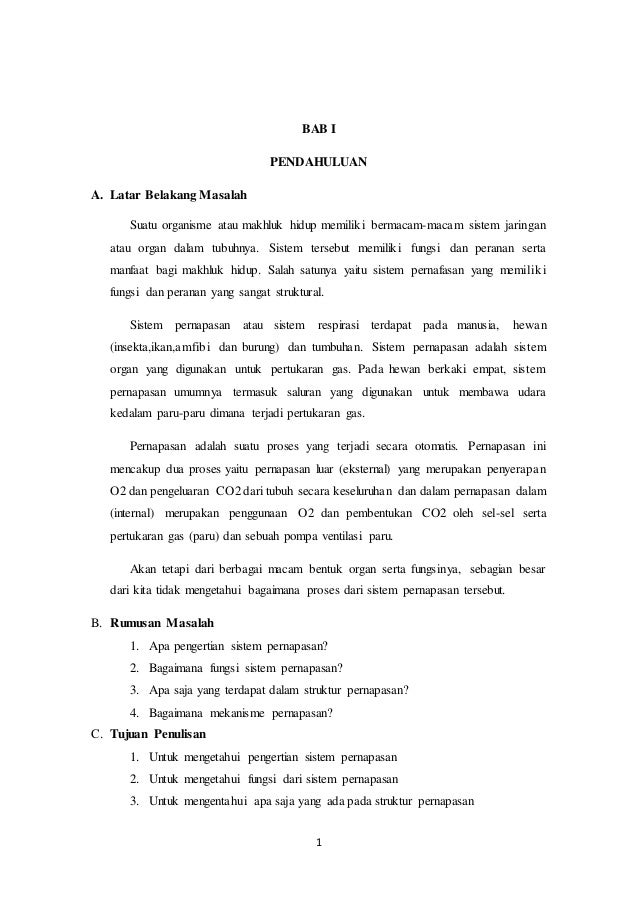 BAB I

PENDAHULUAN

A. Latar Belakang Masalah

Suatu organisme atau makhluk hidup memiliki bermacam-macam sistem jaringan atau organ dalam tubuhnya. Sistem tersebut memiliki fungsi dan peranan serta manfaat bagi makhluk hidup. Salah satunya yaitu sistem pernafasan yang memiliki fungsi dan peranan yang sangat struktural.

Sistem pernapasan atau sistem respirasi terdapat pada manusia, hewan (insekta,ikan,amfibi dan burung) dan tumbuhan. Sistem pernapasan adalah sistem organ yang digunakan untuk pertukaran gas. Pada hewan berkaki empat, sistem pernapasan umumnya termasuk saluran yang digunakan untuk membawa udara kedalam paru-paru dimana terjadi pertukaran gas.

Pernapasan adalah suatu proses yang terjadi secara otomatis. Pernapasan ini mencakup dua proses yaitu pernapasan luar (eksternal) yang merupakan penyerapan O2 dan pengeluaran CO2 dari tubuh secara keseluruhan dan dalam pernapasan dalam (internal) merupakan penggunaan O2 dan pembentukan CO2 oleh sel-sel serta pertukaran gas (paru) dan sebuah pompa ventilasi paru.

Akan tetapi dari berbagai macam bentuk organ serta fungsinya, sebagian besar dari kita tidak mengetahui bagaimana proses dari sistem pernapasan tersebut.

B. Rumusan Masalah

1. Apa pengertian sistem pernapasan?
2. Bagaimana fungsi sistem pernapasan?
3. Apa saja yang terdapat dalam struktur pernapasan?
4. Bagaimana mekanisme pernapasan?

C. Tujuan Penulisan

1. Untuk mengetahui pengertian sistem pernapasan
2. Untuk mengetahui fungsi dari sistem pernapasan
3. Untuk mengentahui apa saja yang ada pada struktur pernapasan

1